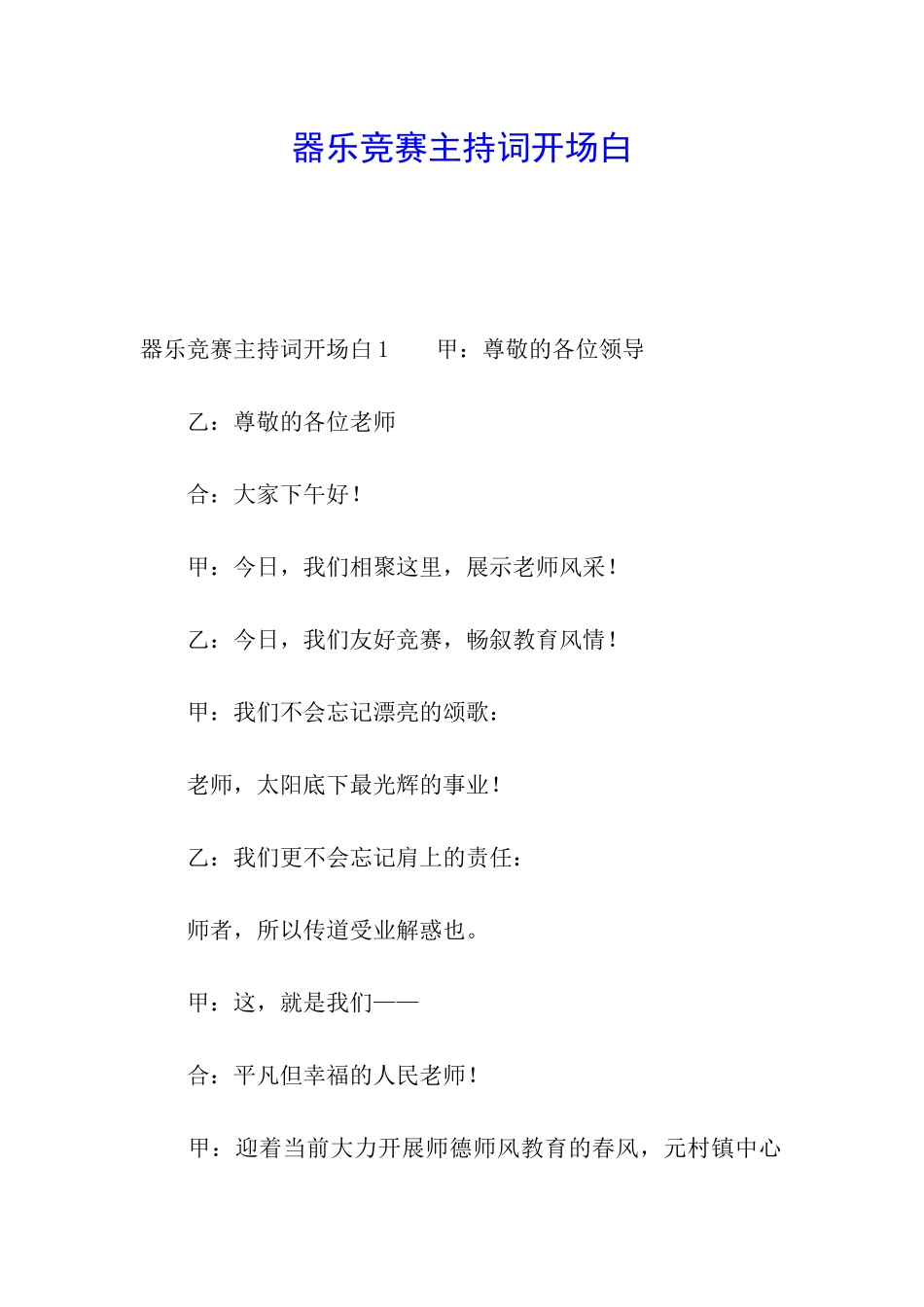 器乐竞赛主持词开场白

器乐竞赛主持词开场白 1　　甲：尊敬的各位领导

乙：尊敬的各位老师

合：大家下午好！

甲：今日，我们相聚这里，展示老师风采！

乙：今日，我们友好竞赛，畅叙教育风情！

甲：我们不会忘记漂亮的颂歌：

老师，太阳底下最光辉的事业！

乙：我们更不会忘记肩上的责任：

师者，所以传道受业解惑也。

甲：这，就是我们——

合：平凡但幸福的人民老师！

甲：迎着当前大力开展师德师风教育的春风，元村镇中心